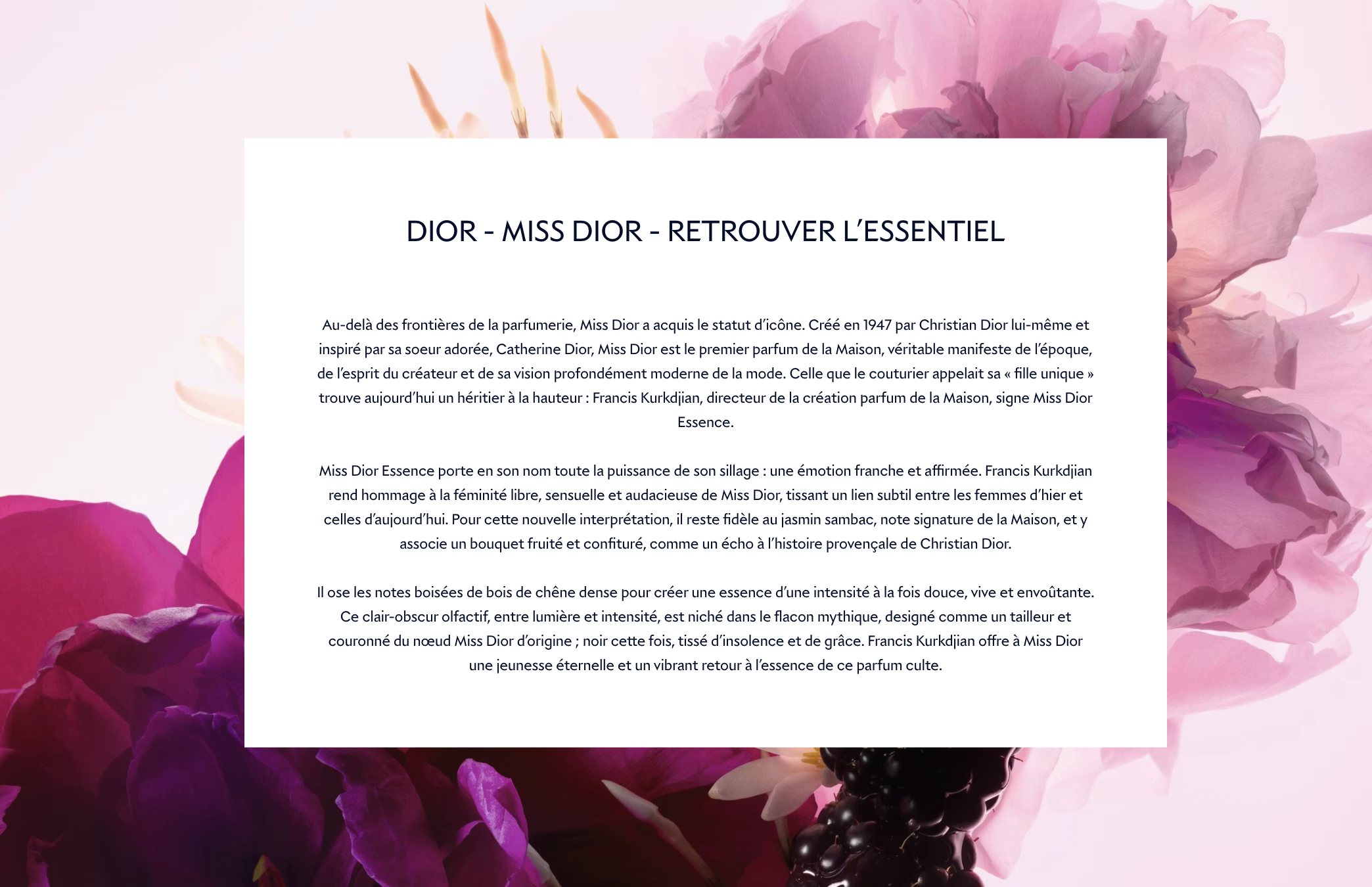 DIOR - MISS DIOR - RETROUVER L'ESSENTIEL

Au-delà des frontières de la parfumerie, Miss Dior a acquis le statut d'icône. Créé en 1947 par Christian Dior lui-même et inspiré par sa soeur adorée, Catherine Dior, Miss Dior est le premier parfum de la Maison, véritable manifeste de l'époque, de l'esprit du créateur et de sa vision profondément moderne de la mode. Celle que le couturier appelait sa « fille unique » trouve aujourd'hui un héritier à la hauteur : Francis Kurkdjian, directeur de la création parfum de la Maison, signe Miss Dior Essence.

Miss Dior Essence porte en son nom toute la puissance de son sillage : une émotion franche et affirmée. Francis Kurkdjian rend hommage à la féminité libre, sensuelle et audacieuse de Miss Dior, tissant un lien subtil entre les femmes d'hier et celles d'aujourd'hui. Pour cette nouvelle interprétation, il reste fidèle au jasmin sambac, note signature de la Maison, et y associe un bouquet fruité et confituré, comme un écho à l'histoire provençale de Christian Dior.

Il ose les notes boisées de bois de chêne dense pour créer une essence d'une intensité à la fois douce, vive et envoûtante. Ce clair-obscur olfactif, entre lumière et intensité, est niché dans le flacon mythique, designé comme un tailleur et couronné du nœud Miss Dior d'origine ; noir cette fois, tissé d'insolence et de grâce. Francis Kurkdjian offre à Miss Dior une jeunesse éternelle et un vibrant retour à l'essence de ce parfum culte.